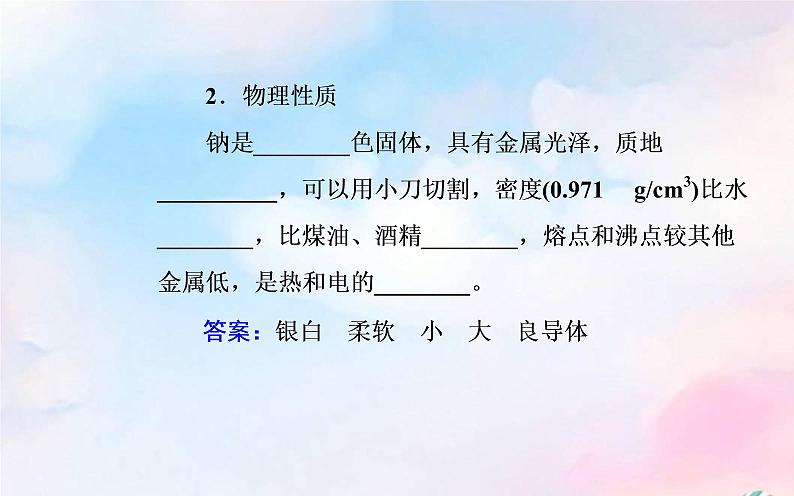 2．物理性质

钠是________色固体，具有金属光泽，质地__________，可以用小刀切割，密度(0.971 $g/cm^3$)比水________，比煤油、酒精________，熔点和沸点较其他金属低，是热和电的________。

答案：银白　柔软　小　大　良导体